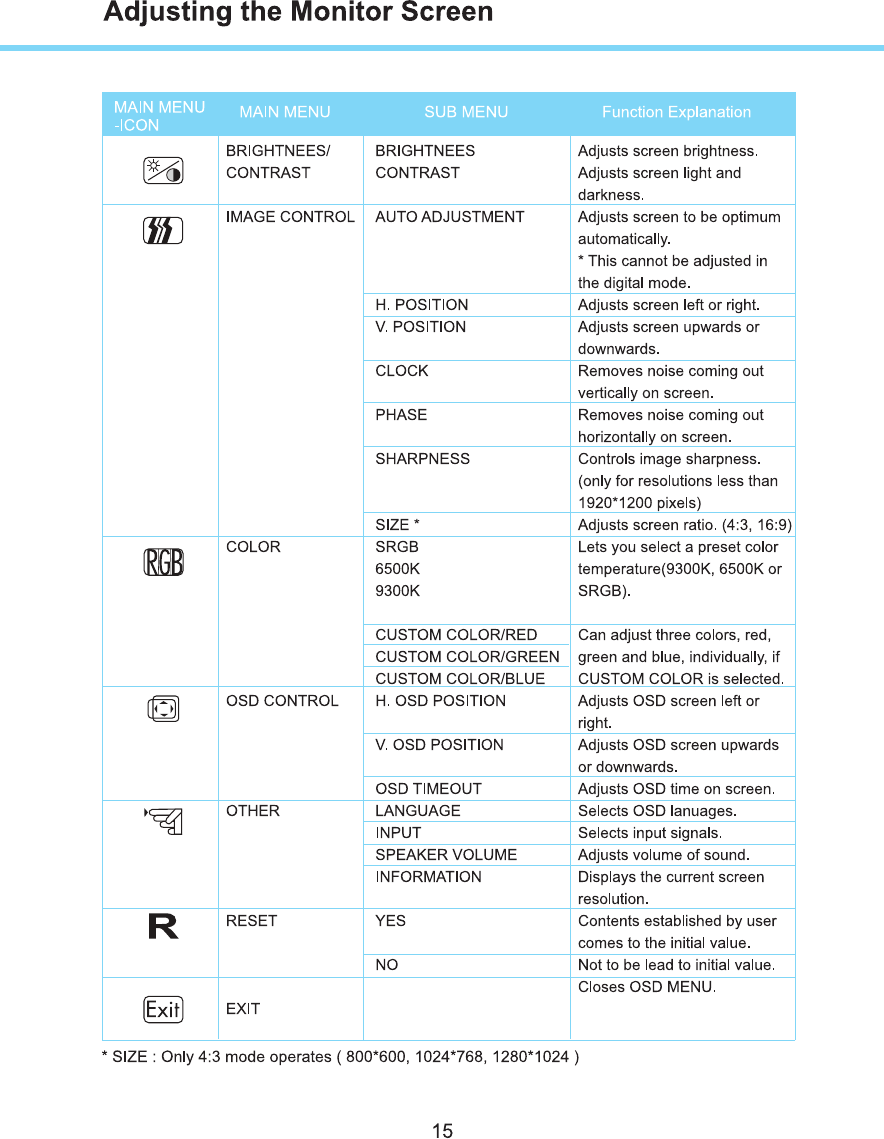 Adjusting the Monitor Screen

| MAIN MENU -ICON | MAIN MENU | SUB MENU | Function Explanation |
|---|---|---|---|
| | BRIGHTNEES/ CONTRAST | BRIGHTNEES CONTRAST | Adjusts screen brightness. Adjusts screen light and darkness. |
| | IMAGE CONTROL | AUTO ADJUSTMENT | Adjusts screen to be optimum automatically. * This cannot be adjusted in the digital mode. |
| | | H. POSITION | Adjusts screen left or right. |
| | | V. POSITION | Adjusts screen upwards or downwards. |
| | | CLOCK | Removes noise coming out vertically on screen. |
| | | PHASE | Removes noise coming out horizontally on screen. |
| | | SHARPNESS | Controls image sharpness. (only for resolutions less than 1920*1200 pixels) |
| | | SIZE * | Adjusts screen ratio. (4:3, 16:9) |
| RGB | COLOR | SRGB 6500K 9300K | Lets you select a preset color temperature(9300K, 6500K or SRGB). |
| | | CUSTOM COLOR/RED | Can adjust three colors, red, green and blue, individually, if CUSTOM COLOR is selected. |
| | | CUSTOM COLOR/GREEN | |
| | | CUSTOM COLOR/BLUE | |
| | OSD CONTROL | H. OSD POSITION | Adjusts OSD screen left or right. |
| | | V. OSD POSITION | Adjusts OSD screen upwards or downwards. |
| | | OSD TIMEOUT | Adjusts OSD time on screen. |
| | OTHER | LANGUAGE | Selects OSD lanuages. |
| | | INPUT | Selects input signals. |
| | | SPEAKER VOLUME | Adjusts volume of sound. |
| | | INFORMATION | Displays the current screen resolution. |
| R | RESET | YES | Contents established by user comes to the initial value. |
| | | NO | Not to be lead to initial value. |
| Exit | EXIT | | Closes OSD MENU. |

* SIZE : Only 4:3 mode operates ( 800*600, 1024*768, 1280*1024 )

15